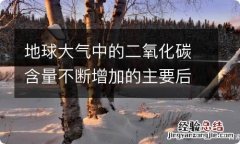 地球大气中的二氧化碳含量不断增加的主要后

经验总结
jingyanzongjie.com